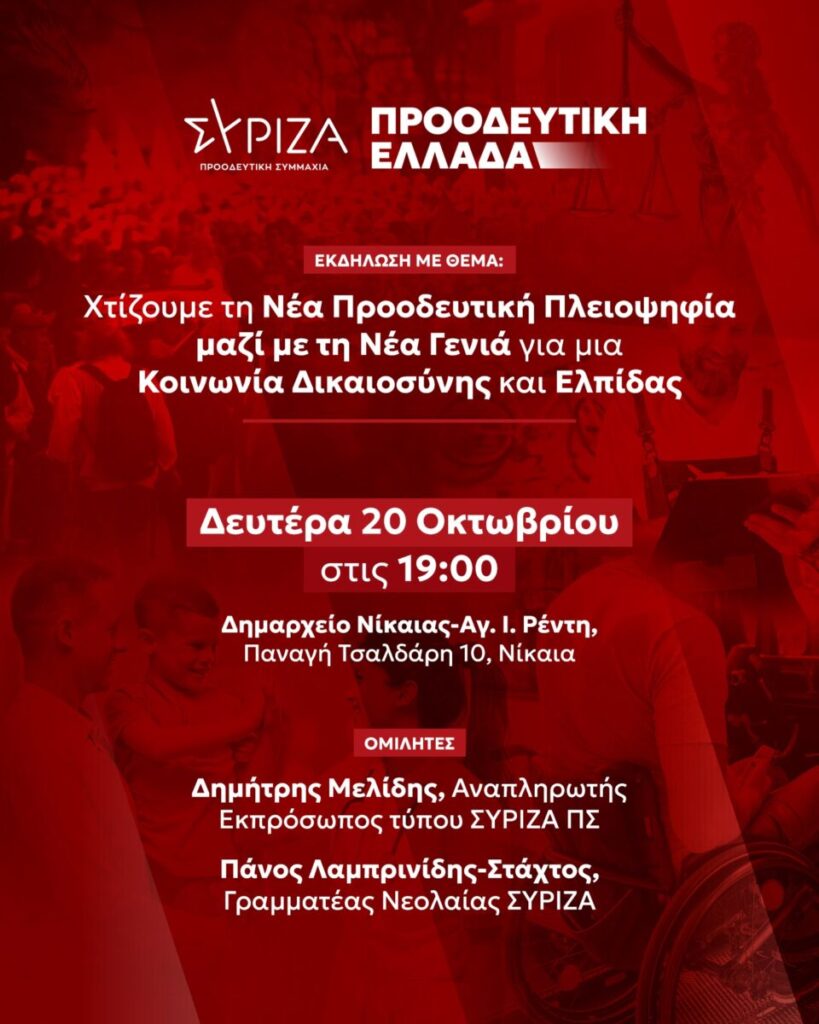 ΣΥΡΙΖΑ
ΠΡΟΟΔΕΥΤΙΚΗ ΣΥΜΜΑΧΙΑ

ΠΡΟΟΔΕΥΤΙΚΗ ΕΛΛΑΔΑ

ΕΚΔΗΛΩΣΗ ΜΕ ΘΕΜΑ:

Χτίζουμε τη Νέα Προοδευτική Πλειοψηφία μαζί με τη Νέα Γενιά για μια Κοινωνία Δικαιοσύνης και Ελπίδας

Δευτέρα 20 Οκτωβρίου
στις 19:00

Δημαρχείο Νίκαιας-Αγ. Ι. Ρέντη,
Παναγή Τσαλδάρη 10, Νίκαια

ΟΜΙΛΗΤΕΣ

Δημήτρης Μελίδης, Αναπληρωτής Εκπρόσωπος τύπου ΣΥΡΙΖΑ ΠΣ

Πάνος Λαμπρινίδης-Στάχτος, Γραμματέας Νεολαίας ΣΥΡΙΖΑ